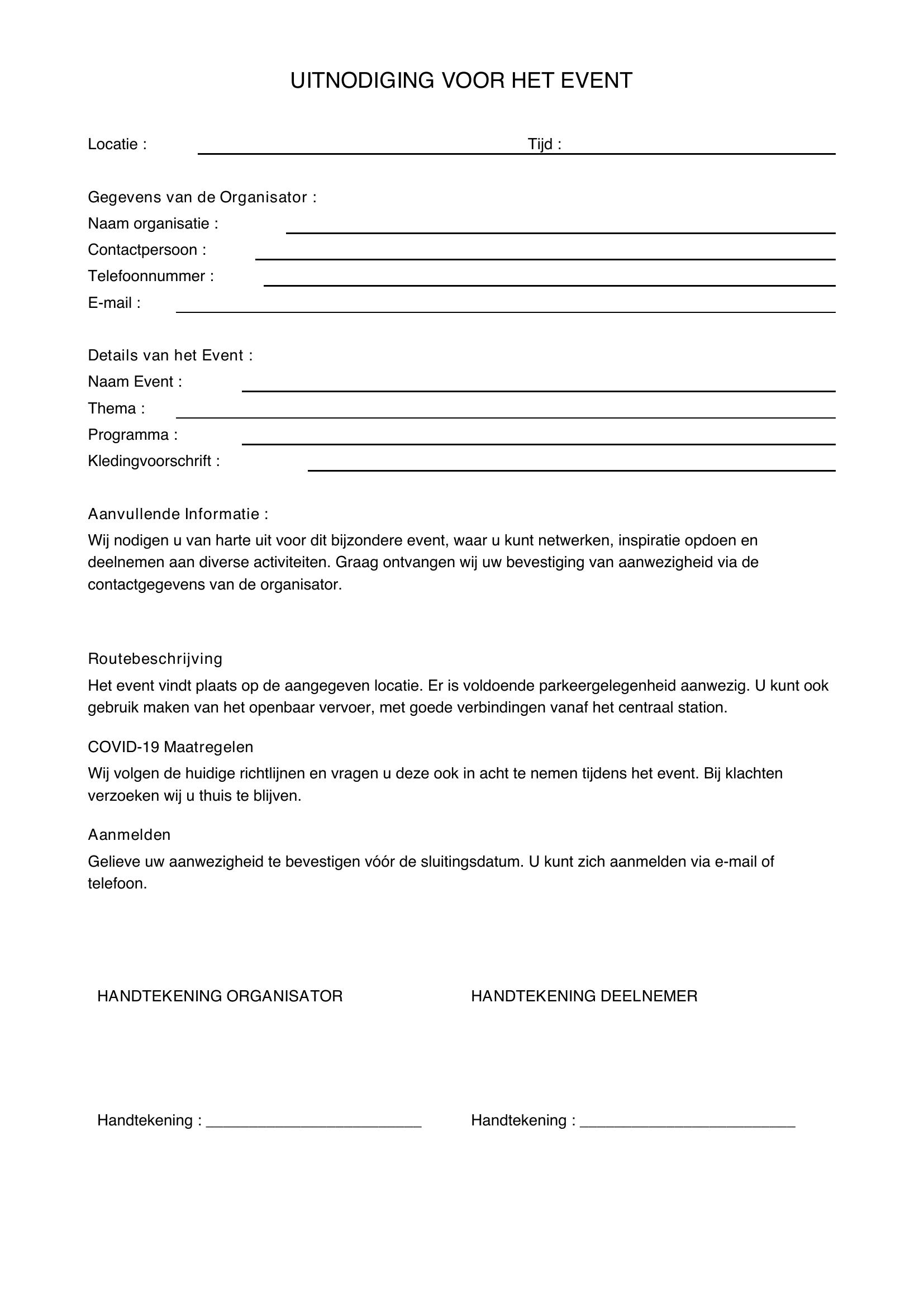 UITNODIGING VOOR HET EVENT

Locatie : ____ Tijd : ____

Gegevens van de Organisator :
Naam organisatie : ____
Contactpersoon : ____
Telefoonnummer : ____
E-mail : ____

Details van het Event :
Naam Event : ____
Thema : ____
Programma : ____
Kledingvoorschrift : ____

Aanvullende Informatie :
Wij nodigen u van harte uit voor dit bijzondere event, waar u kunt netwerken, inspiratie opdoen en deelnemen aan diverse activiteiten. Graag ontvangen wij uw bevestiging van aanwezigheid via de contactgegevens van de organisator.

Routebeschrijving
Het event vindt plaats op de aangegeven locatie. Er is voldoende parkeergelegenheid aanwezig. U kunt ook gebruik maken van het openbaar vervoer, met goede verbindingen vanaf het centraal station.

COVID-19 Maatregelen
Wij volgen de huidige richtlijnen en vragen u deze ook in acht te nemen tijdens het event. Bij klachten verzoeken wij u thuis te blijven.

Aanmelden
Gelieve uw aanwezigheid te bevestigen vóór de sluitingsdatum. U kunt zich aanmelden via e-mail of telefoon.

HANDTEKENING ORGANISATOR

Handtekening : ____

HANDTEKENING DEELNEMER

Handtekening : ____